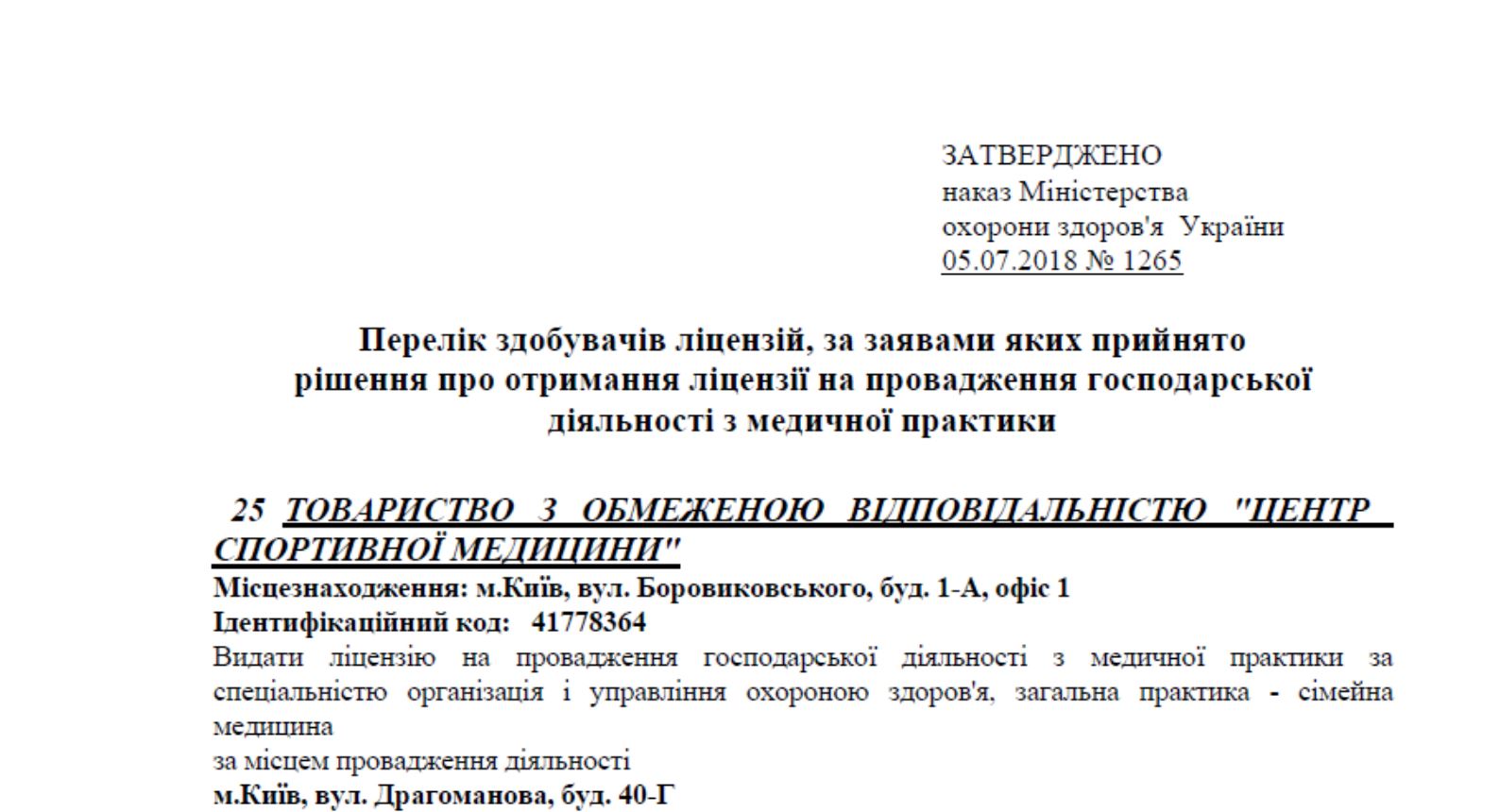 ЗАТВЕРДЖЕНО
наказ Міністерства
охорони здоров'я України
05.07.2018 № 1265

Перелік здобувачів ліцензій, за заявами яких прийнято рішення про отримання ліцензії на провадження господарської діяльності з медичної практики

25 ТОВАРИСТВО З ОБМЕЖЕНОЮ ВІДПОВІДАЛЬНІСТЮ "ЦЕНТР СПОРТИВНОЇ МЕДИЦИНИ"
Місцезнаходження: м.Київ, вул. Боровиковського, буд. 1-А, офіс 1
Ідентифікаційний код: 41778364
Видати ліцензію на провадження господарської діяльності з медичної практики за спеціальністю організація і управління охороною здоров'я, загальна практика - сімейна медицина
за місцем провадження діяльності
м.Київ, вул. Драгоманова, буд. 40-Г